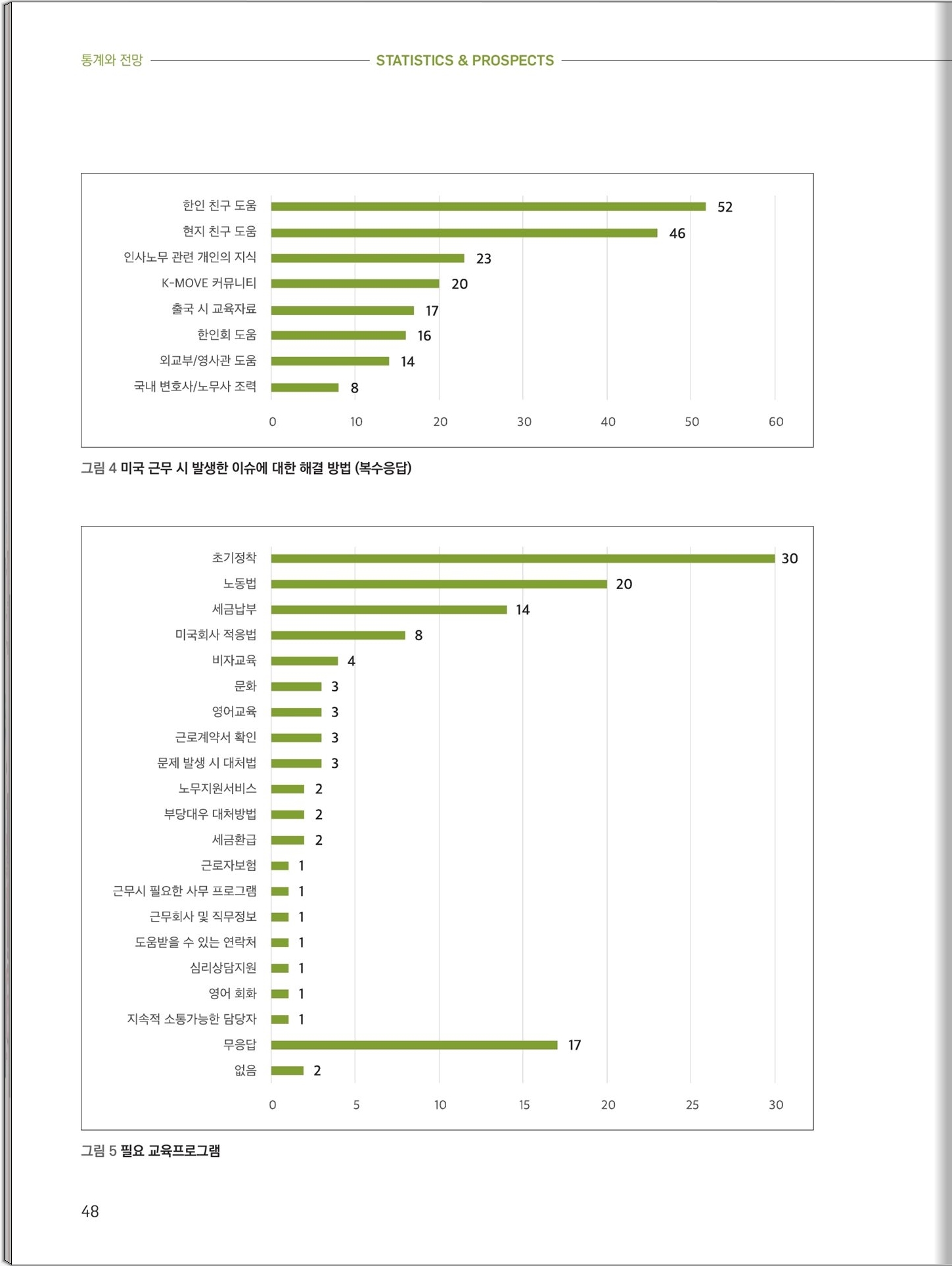 통계와 전망 STATISTICS & PROSPECTS

한인 친구 도움 52
현지 친구 도움 46
인사노무 관련 개인의 지식 23
K-MOVE 커뮤니티 20
출국 시 교육자료 17
한인회 도움 16
외교부/영사관 도움 14
국내 변호사/노무사 조력 8

0 10 20 30 40 50 60

그림 4 미국 근무 시 발생한 이슈에 대한 해결 방법 (복수응답)

초기정착 30
노동법 20
세금납부 14
미국회사 적응법 8
비자교육 4
문화 3
영어교육 3
근로계약서 확인 3
문제 발생 시 대처법 3
노무지원서비스 2
부당대우 대처방법 2
세금환급 2
근로자보험 1
근무시 필요한 사무 프로그램 1
근무회사 및 직무정보 1
도움받을 수 있는 연락처 1
심리상담지원 1
영어 회화 1
지속적 소통가능한 담당자 1
무응답 17
없음 2

0 5 10 15 20 25 30

그림 5 필요 교육프로그램

48